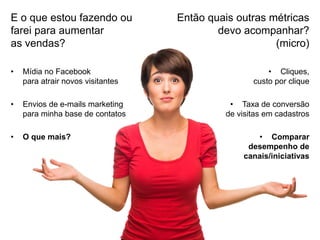 E o que estou fazendo ou farei para aumentar as vendas?

• Mídia no Facebook para atrair novos visitantes

• Envios de e-mails marketing para minha base de contatos

• O que mais?

Então quais outras métricas devo acompanhar? (micro)

• Cliques, custo por clique

• Taxa de conversão de visitas em cadastros

• Comparar desempenho de canais/iniciativas